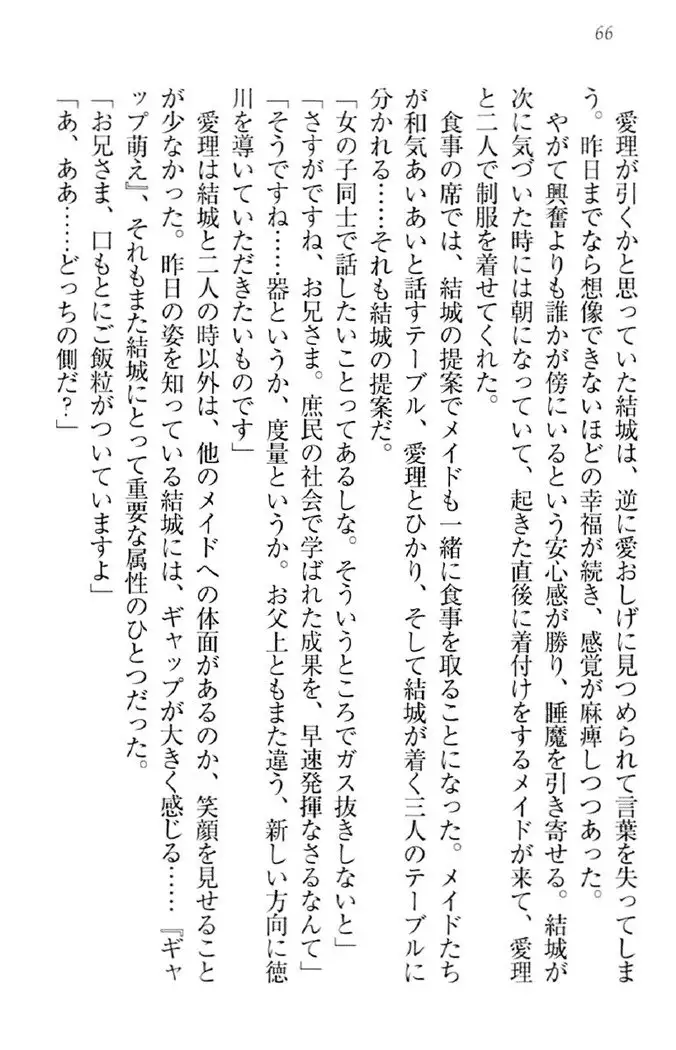 66

愛理が引くかと思っていた結城は、逆に愛おしげに見つめられて言葉を失ってしまう。昨日までなら想像できないほどの幸福が続き、感覚が麻痺しつつあった。
やがて興奮よりも誰かが傍にいるという安心感が勝り、睡魔を引き寄せる。結城が次に気づいた時には朝になっていて、起きた直後に着付けをするメイドが来て、愛理と二人で制服を着せてくれた。
食事の席では、結城の提案でメイドも一緒に食事を取ることになった。メイドたちが和気あいあいと話すテーブル、愛理とひかり、そして結城が着く三人のテーブルに分かれる……それも結城の提案だ。
「女の子同士で話したいことってあるしな。そういうところでガス抜きしないと」
「さすがですね、お兄さま。庶民の社会で学ばれた成果を、早速発揮なさるなんて」
「そうですね……器というか、度量というか。お父上ともまた違う、新しい方向に徳川を導いていただきたいものです」
愛理は結城と二人の時以外は、他のメイドへの体面があるのか、笑顔を見せることが少なかった。昨日の姿を知っている結城には、ギャップが大きく感じる……『ギャップ萌え』、それもまた結城にとって重要な属性のひとつだった。
「お兄さま、口もとにご飯粒がついていますよ」
「あ、ああ……どっちの側だ?」